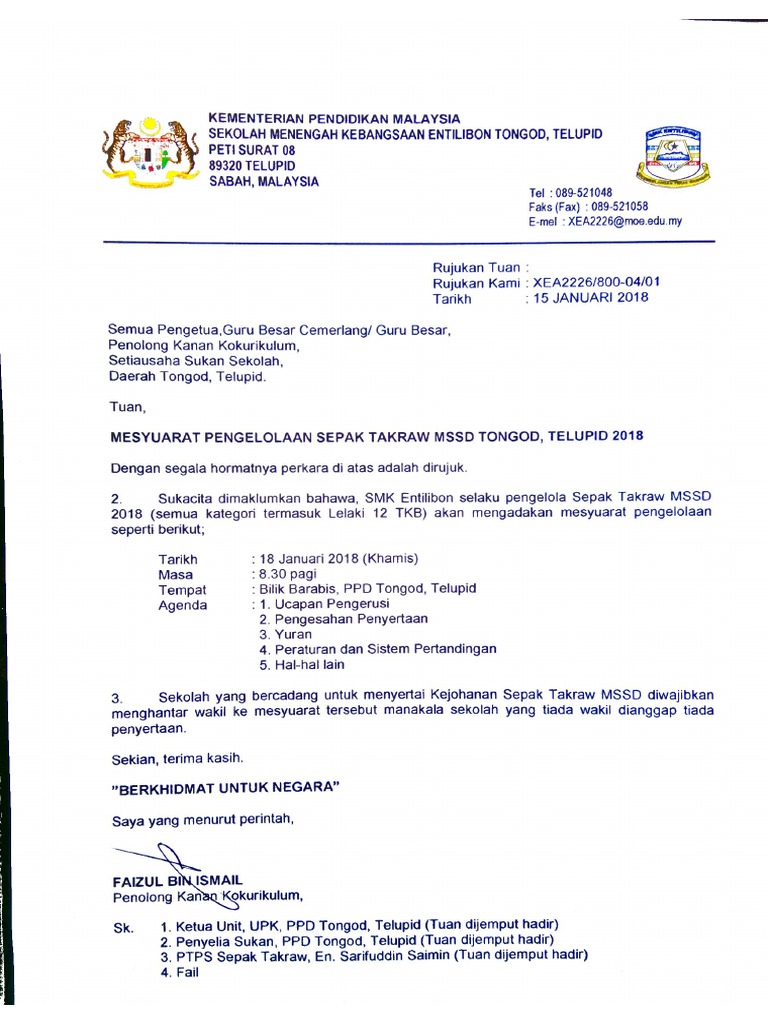 KEMENTERIAN PENDIDIKAN MALAYSIA
SEKOLAH MENENGAH KEBANGSAAN ENTILIBON TONGOD, TELUPID
PETI SURAT 08
89320 TELUPID
SABAH, MALAYSIA

Tel : 089-521048
Faks (Fax) : 089-521058
E-mel : XEA2226@moe.edu.my

Rujukan Tuan :
Rujukan Kami : XEA2226/800-04/01
Tarikh : 15 JANUARI 2018

Semua Pengetua,Guru Besar Cemerlang/ Guru Besar,
Penolong Kanan Kokurikulum,
Setiausaha Sukan Sekolah,
Daerah Tongod, Telupid.

Tuan,

MESYUARAT PENGELOLAAN SEPAK TAKRAW MSSD TONGOD, TELUPID 2018

Dengan segala hormatnya perkara di atas adalah dirujuk.

2. Sukacita dimaklumkan bahawa, SMK Entilibon selaku pengelola Sepak Takraw MSSD 2018 (semua kategori termasuk Lelaki 12 TKB) akan mengadakan mesyuarat pengelolaan seperti berikut;

Tarikh : 18 Januari 2018 (Khamis)
Masa : 8.30 pagi
Tempat : Bilik Barabis, PPD Tongod, Telupid
Agenda : 1. Ucapan Pengerusi
2. Pengesahan Penyertaan
3. Yuran
4. Peraturan dan Sistem Pertandingan
5. Hal-hal lain

3. Sekolah yang bercadang untuk menyertai Kejohanan Sepak Takraw MSSD diwajibkan menghantar wakil ke mesyuarat tersebut manakala sekolah yang tiada wakil dianggap tiada penyertaan.

Sekian, terima kasih.

"BERKHIDMAT UNTUK NEGARA"

Saya yang menurut perintah,

FAIZUL BIN ISMAIL
Penolong Kanan Kokurikulum,

Sk. 1. Ketua Unit, UPK, PPD Tongod, Telupid (Tuan dijemput hadir)
2. Penyelia Sukan, PPD Tongod, Telupid (Tuan dijemput hadir)
3. PTPS Sepak Takraw, En. Sarifuddin Saimin (Tuan dijemput hadir)
4. Fail